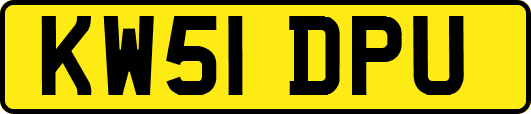 KW51 DPU